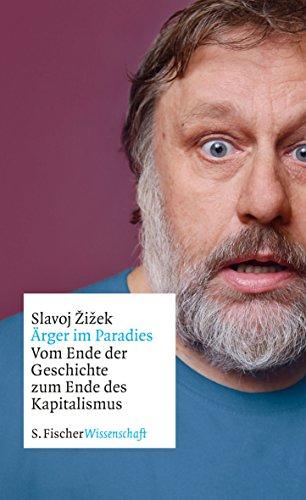 Slavoj Žižek
Ärger im Paradies
Vom Ende der Geschichte zum Ende des Kapitalismus

S. Fischer Wissenschaft